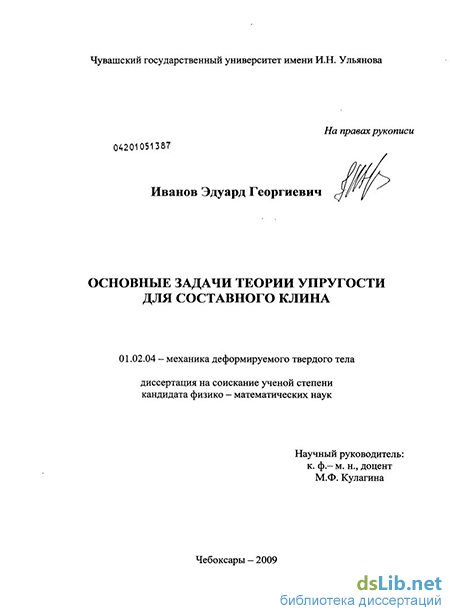 Чувашский государственный университет имени И.Н. Ульянова

На правах рукописи

04201051387

Иванов Эдуард Георгиевич

ОСНОВНЫЕ ЗАДАЧИ ТЕОРИИ УПРУГОСТИ ДЛЯ СОСТАВНОГО КЛИНА

01.02.04 – механика деформируемого твердого тела

диссертация на соискание ученой степени кандидата физико – математических наук

Научный руководитель:
к. ф.– м. н., доцент
М.Ф. Кулагина

Чебоксары – 2009

dsLib.net
библиотека диссертаций